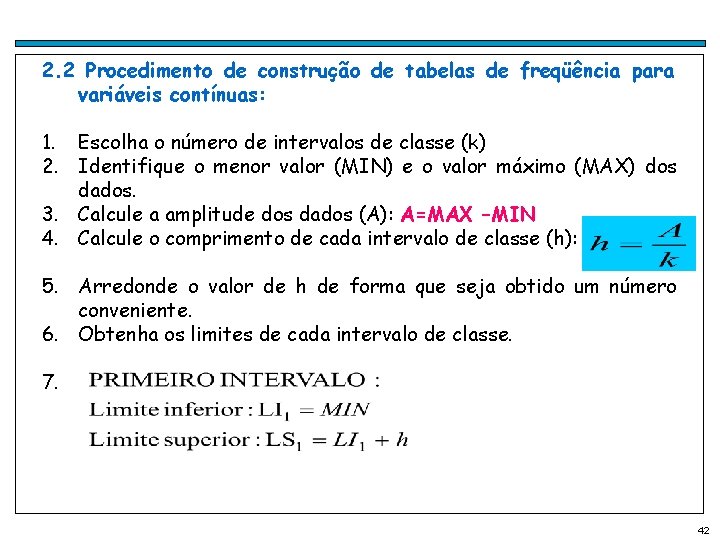 2.2 Procedimento de construção de tabelas de freqüência para variáveis contínuas:

1. Escolha o número de intervalos de classe (k)
2. Identifique o menor valor (MIN) e o valor máximo (MAX) dos dados.
3. Calcule a amplitude dos dados (A): A=MAX -MIN
4. Calcule o comprimento de cada intervalo de classe (h): $h = \frac{A}{k}$

5. Arredonde o valor de h de forma que seja obtido um número conveniente.
6. Obtenha os limites de cada intervalo de classe.

7. PRIMEIRO INTERVALO :
Limite inferior : $LI_1 = MIN$
Limite superior : $LS_1 = LI_1 + h$

42